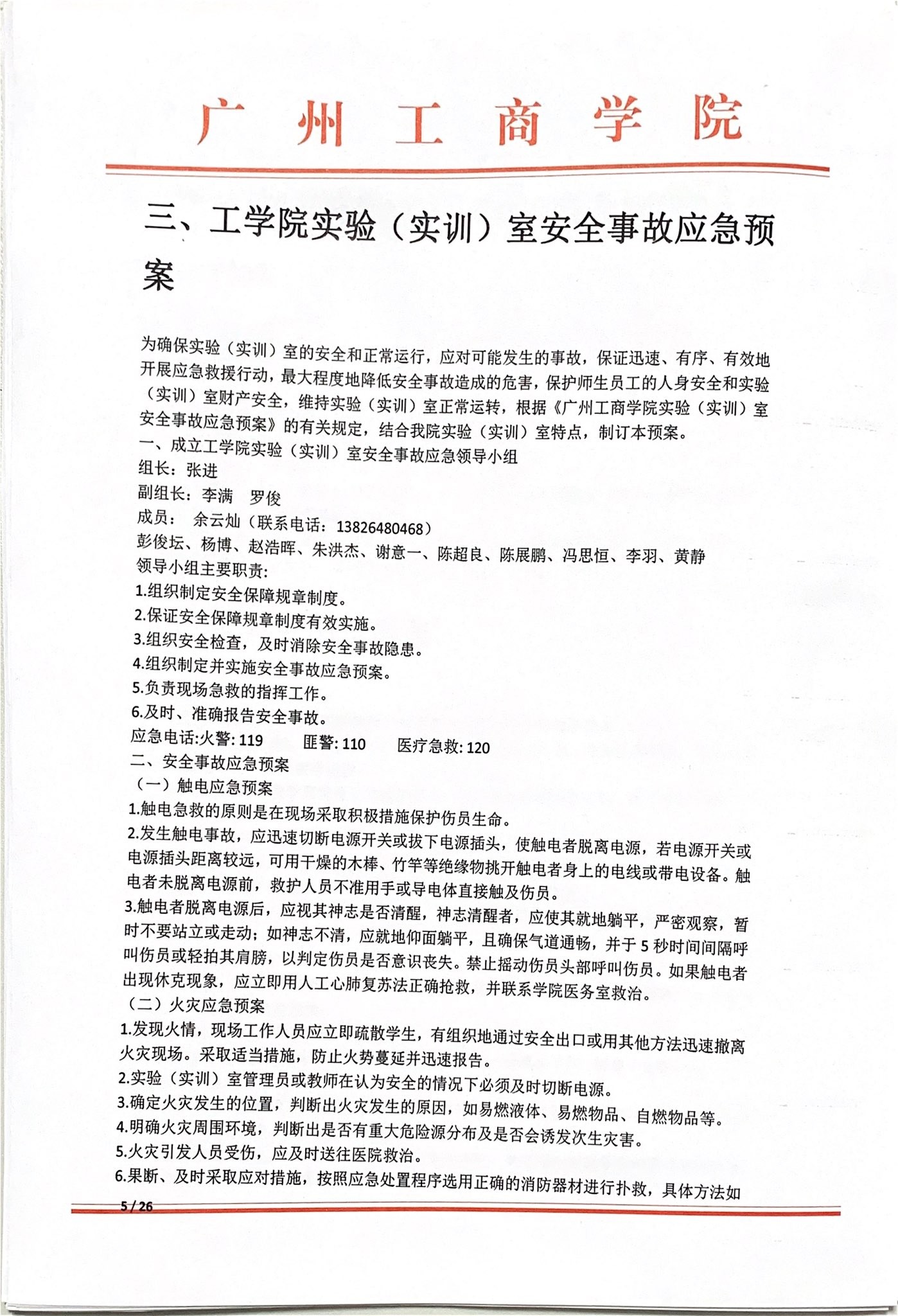 广州工商学院

三、工学院实验（实训）室安全事故应急预案

为确保实验（实训）室的安全和正常运行，应对可能发生的事故，保证迅速、有序、有效地开展应急救援行动，最大程度地降低安全事故造成的危害，保护师生员工的人身安全和实验（实训）室财产安全，维持实验（实训）室正常运转，根据《广州工商学院实验（实训）室安全事故应急预案》的有关规定，结合我院实验（实训）室特点，制订本预案。

一、成立工学院实验（实训）室安全事故应急领导小组

组长：张进

副组长：李满 罗俊

成员： 余云灿（联系电话：13826480468）

彭俊坛、杨博、赵浩晖、朱洪杰、谢意一、陈超良、陈展鹏、冯思恒、李羽、黄静

领导小组主要职责：

1.组织制定安全保障规章制度。

2.保证安全保障规章制度有效实施。

3.组织安全检查，及时消除安全事故隐患。

4.组织制定并实施安全事故应急预案。

5.负责现场急救的指挥工作。

6.及时、准确报告安全事故。

应急电话:火警: 119 匪警: 110 医疗急救: 120

二、安全事故应急预案

（一）触电应急预案

1.触电急救的原则是在现场采取积极措施保护伤员生命。

2.发生触电事故，应迅速切断电源开关或拔下电源插头，使触电者脱离电源，若电源开关或电源插头距离较远，可用干燥的木棒、竹竿等绝缘物挑开触电者身上的电线或带电设备。触电者未脱离电源前，救护人员不准用手或导电体直接触及伤员。

3.触电者脱离电源后，应视其神志是否清醒，神志清醒者，应使其就地躺平，严密观察，暂时不要站立或走动；如神志不清，应就地仰面躺平，且确保气道通畅，并于 5 秒时间间隔呼叫伤员或轻拍其肩膀，以判定伤员是否意识丧失。禁止摇动伤员头部呼叫伤员。如果触电者出现休克现象，应立即用人工心肺复苏法正确抢救，并联系学院医务室救治。

（二）火灾应急预案

1.发现火情，现场工作人员应立即疏散学生，有组织地通过安全出口或用其他方法迅速撤离火灾现场。采取适当措施，防止火势蔓延并迅速报告。

2.实验（实训）室管理员或教师在认为安全的情况下必须及时切断电源。

3.确定火灾发生的位置，判断出火灾发生的原因，如易燃液体、易燃物品、自燃物品等。

4.明确火灾周围环境，判断出是否有重大危险源分布及是否会诱发次生灾害。

5.火灾引发人员受伤，应及时送往医院救治。

6.果断、及时采取应对措施，按照应急处置程序选用正确的消防器材进行扑救，具体方法如

5 / 26